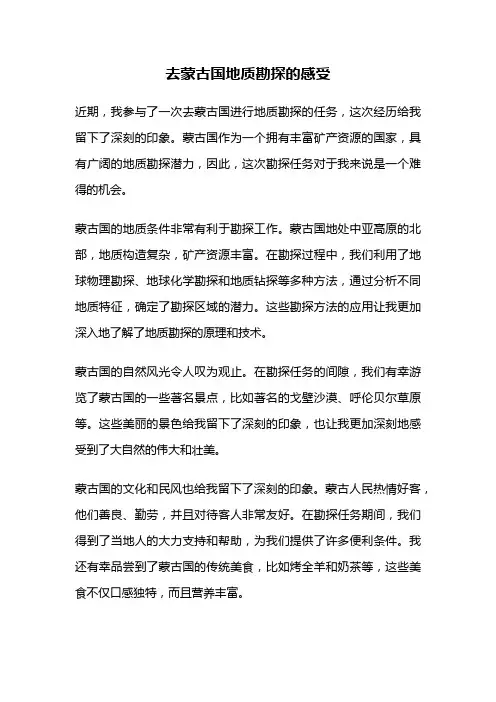 去蒙古国地质勘探的感受

近期，我参与了一次去蒙古国进行地质勘探的任务，这次经历给我留下了深刻的印象。蒙古国作为一个拥有丰富矿产资源的国家，具有广阔的地质勘探潜力，因此，这次勘探任务对于我来说是一个难得的机会。

蒙古国的地质条件非常有利于勘探工作。蒙古国地处中亚高原的北部，地质构造复杂，矿产资源丰富。在勘探过程中，我们利用了地球物理勘探、地球化学勘探和地质钻探等多种方法，通过分析不同地质特征，确定了勘探区域的潜力。这些勘探方法的应用让我更加深入地了解了地质勘探的原理和技术。

蒙古国的自然风光令人叹为观止。在勘探任务的间隙，我们有幸游览了蒙古国的一些著名景点，比如著名的戈壁沙漠、呼伦贝尔草原等。这些美丽的景色给我留下了深刻的印象，也让我更加深刻地感受到了大自然的伟大和壮美。

蒙古国的文化和民风也给我留下了深刻的印象。蒙古人民热情好客，他们善良、勤劳，并且对待客人非常友好。在勘探任务期间，我们得到了当地人的大力支持和帮助，为我们提供了许多便利条件。我还有幸品尝到了蒙古国的传统美食，比如烤全羊和奶茶等，这些美食不仅口感独特，而且营养丰富。